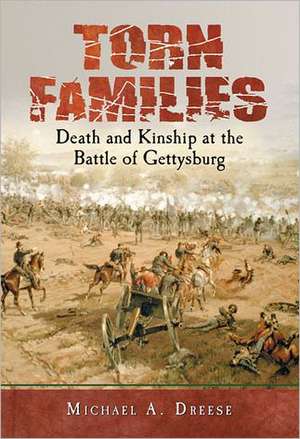 TORN FAMILIES

Death and Kinship at the Battle of Gettysburg

MICHAEL A. DREESE